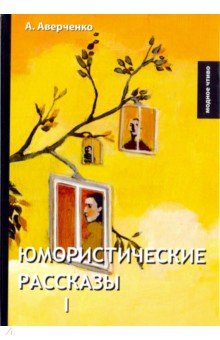 А. Аверченко

модное чтиво

ЮМОРИСТИЧЕСКИЕ РАССКАЗЫ

I